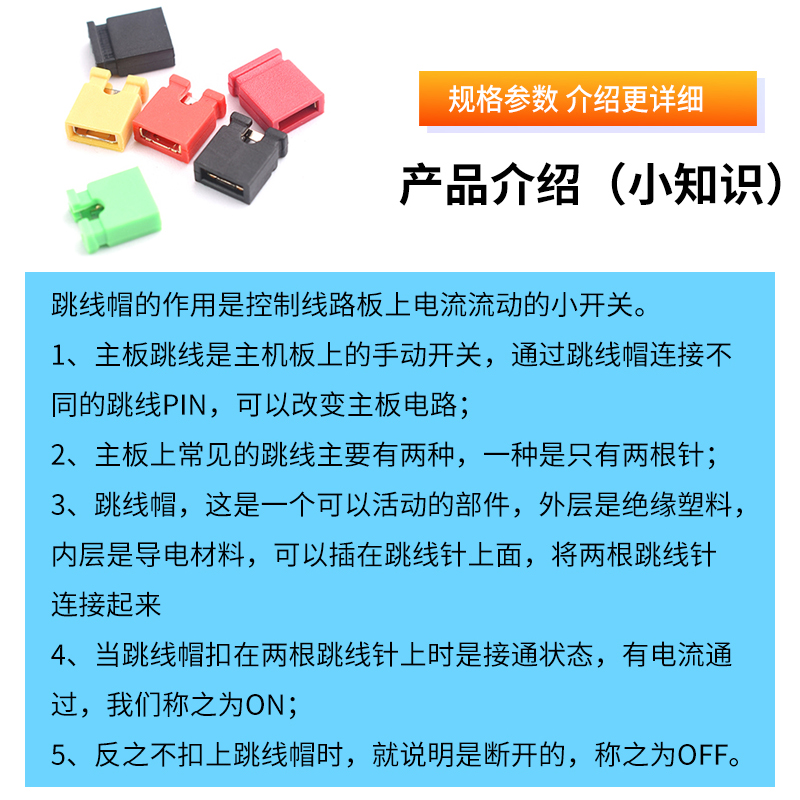 规格参数 介绍更详细

产品介绍（小知识）

跳线帽的作用是控制线路板上电流流动的小开关。

1、主板跳线是主机板上的手动开关，通过跳线帽连接不同的跳线PIN，可以改变主板电路；

2、主板上常见的跳线主要有两种，一种是只有两根针；

3、跳线帽，这是一个可以活动的部件，外层是绝缘塑料，内层是导电材料，可以插在跳线针上面，将两根跳线针连接起来

4、当跳线帽扣在两根跳线针上时是接通状态，有电流通过，我们称之为ON；

5、反之不扣上跳线帽时，就说明是断开的，称之为OFF。